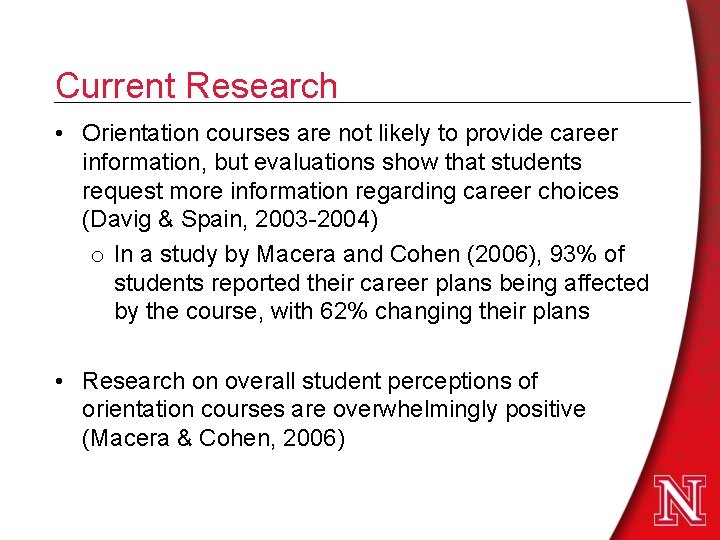 Current Research

• Orientation courses are not likely to provide career information, but evaluations show that students request more information regarding career choices (Davig & Spain, 2003-2004)

o In a study by Macera and Cohen (2006), 93% of students reported their career plans being affected by the course, with 62% changing their plans

• Research on overall student perceptions of orientation courses are overwhelmingly positive (Macera & Cohen, 2006)

N